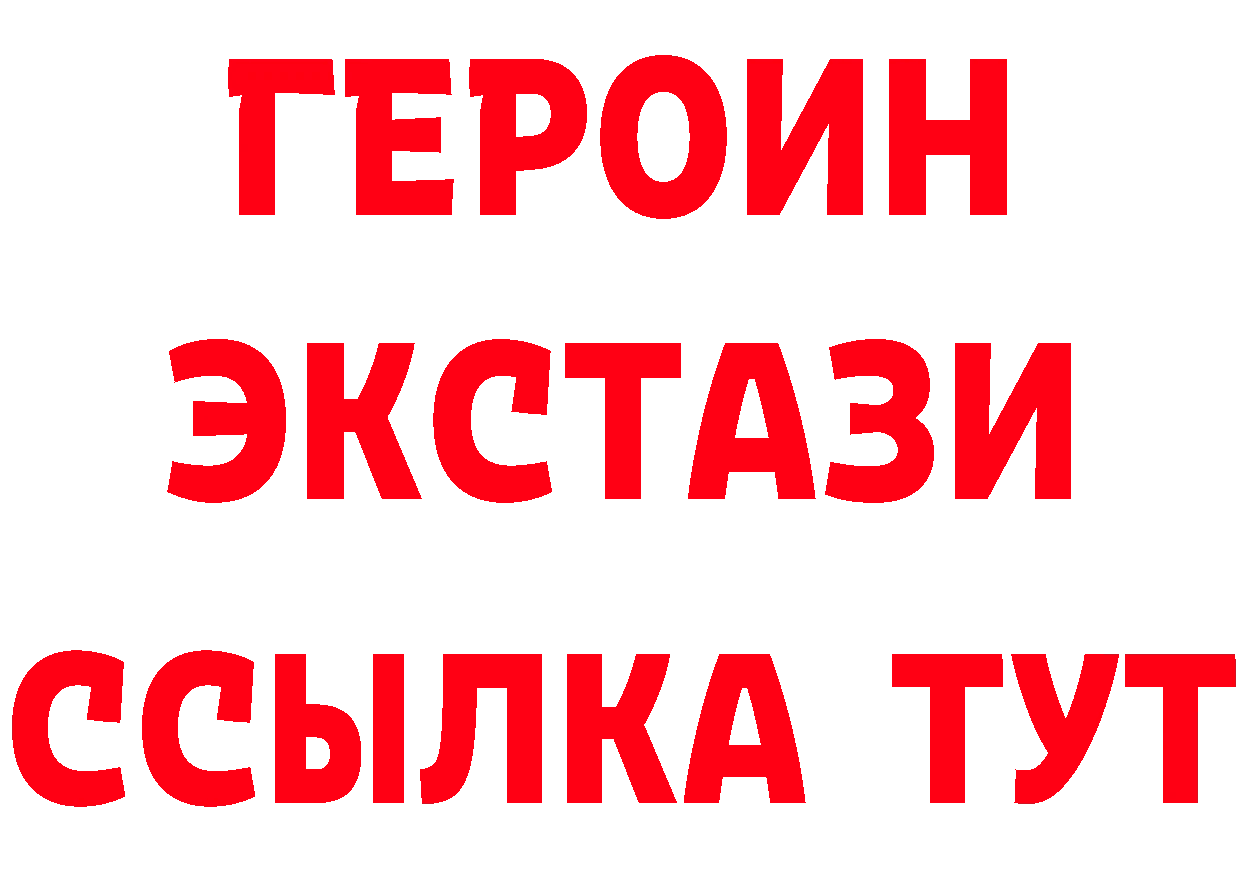 ГЕРОИН
ЭКСТАЗИ
ССЫЛКА ТУТ